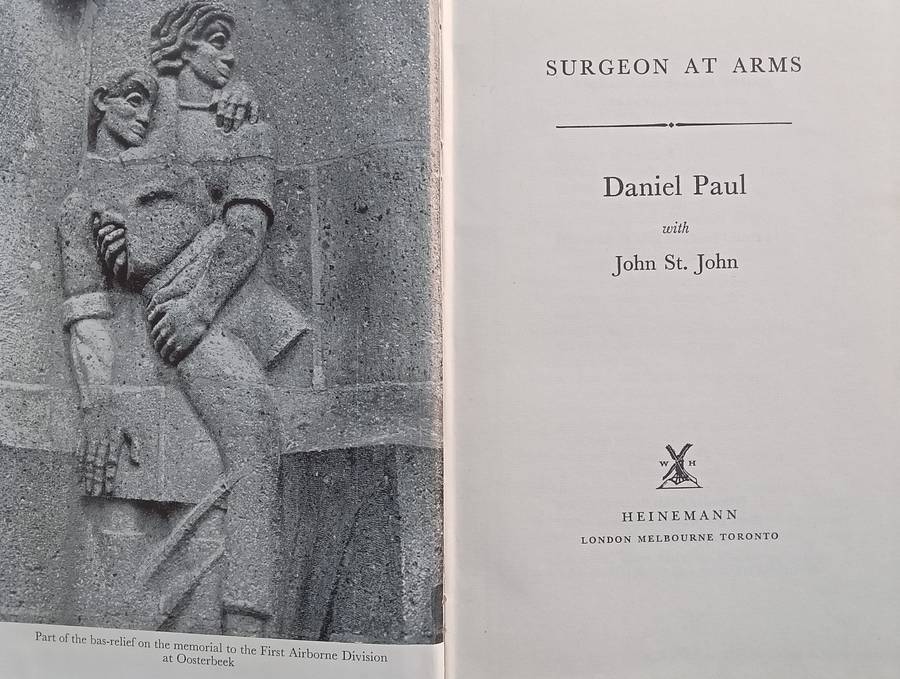 Part of the bas-relief on the memorial to the First Airborne Division at Oosterbeek

SURGEON AT ARMS

Daniel Paul

with

John St. John

W H

HEINEMANN

LONDON MELBOURNE TORONTO